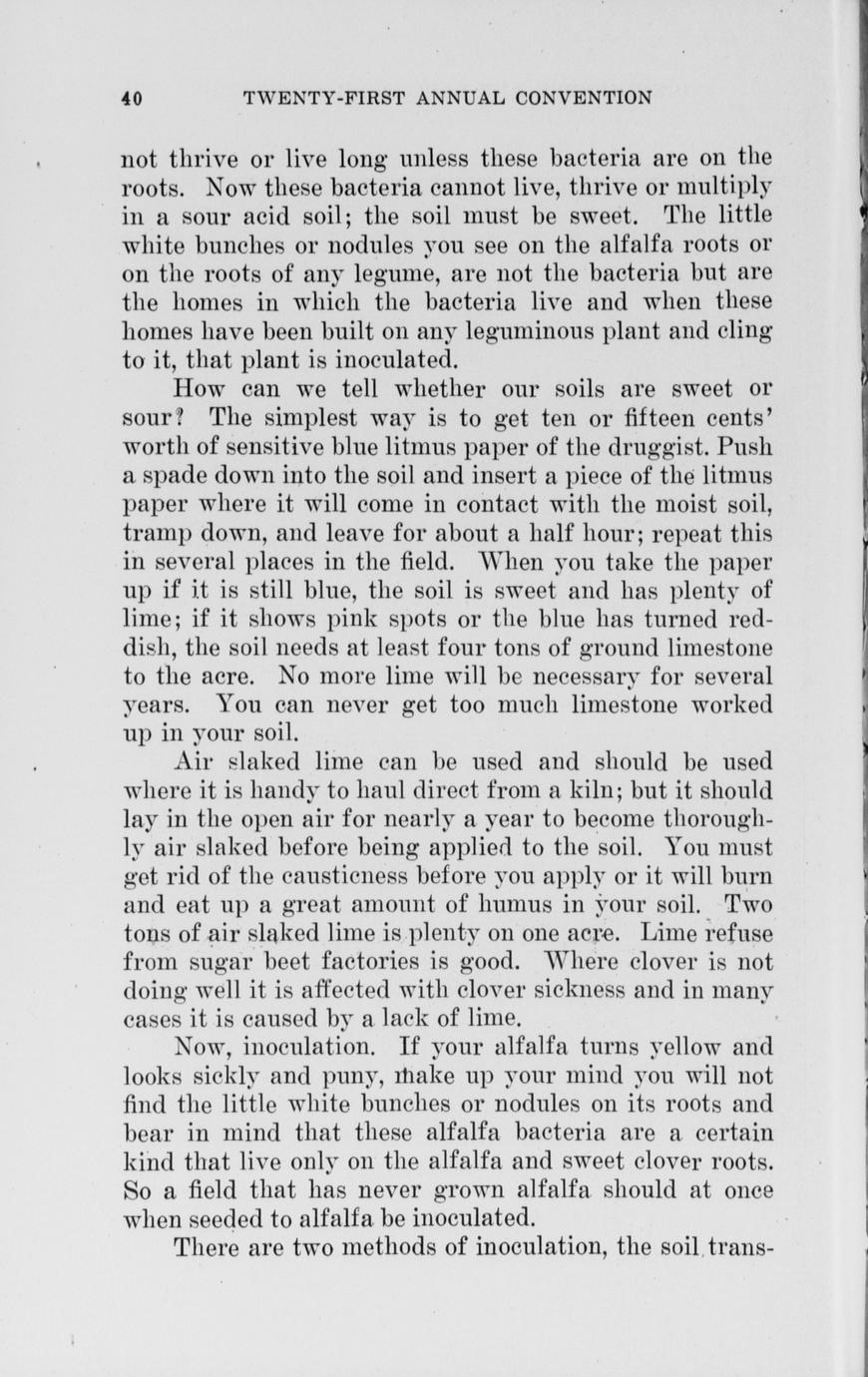 40 TWENTY-FIRST ANNUAL CONVENTION

not thrive or live long unless these bacteria are on the roots. Now these bacteria cannot live, thrive or multiply in a sour acid soil; the soil must be sweet. The little white bunches or nodules you see on the alfalfa roots or on the roots of any legume, are not the bacteria but are the homes in which the bacteria live and when these homes have been built on any leguminous plant and cling to it, that plant is inoculated.

How can we tell whether our soils are sweet or sour? The simplest way is to get ten or fifteen cents' worth of sensitive blue litmus paper of the druggist. Push a spade down into the soil and insert a piece of the litmus paper where it will come in contact with the moist soil, tramp down, and leave for about a half hour; repeat this in several places in the field. When you take the paper up if it is still blue, the soil is sweet and has plenty of lime; if it shows pink spots or the blue has turned reddish, the soil needs at least four tons of ground limestone to the acre. No more lime will be necessary for several years. You can never get too much limestone worked up in your soil.

Air slaked lime can be used and should be used where it is handy to haul direct from a kiln; but it should lay in the open air for nearly a year to become thoroughly air slaked before being applied to the soil. You must get rid of the causticness before you apply or it will burn and eat up a great amount of humus in your soil. Two tons of air slaked lime is plenty on one acre. Lime refuse from sugar beet factories is good. Where clover is not doing well it is affected with clover sickness and in many cases it is caused by a lack of lime.

Now, inoculation. If your alfalfa turns yellow and looks sickly and puny, make up your mind you will not find the little white bunches or nodules on its roots and bear in mind that these alfalfa bacteria are a certain kind that live only on the alfalfa and sweet clover roots. So a field that has never grown alfalfa should at once when seeded to alfalfa be inoculated.

There are two methods of inoculation, the soil trans-